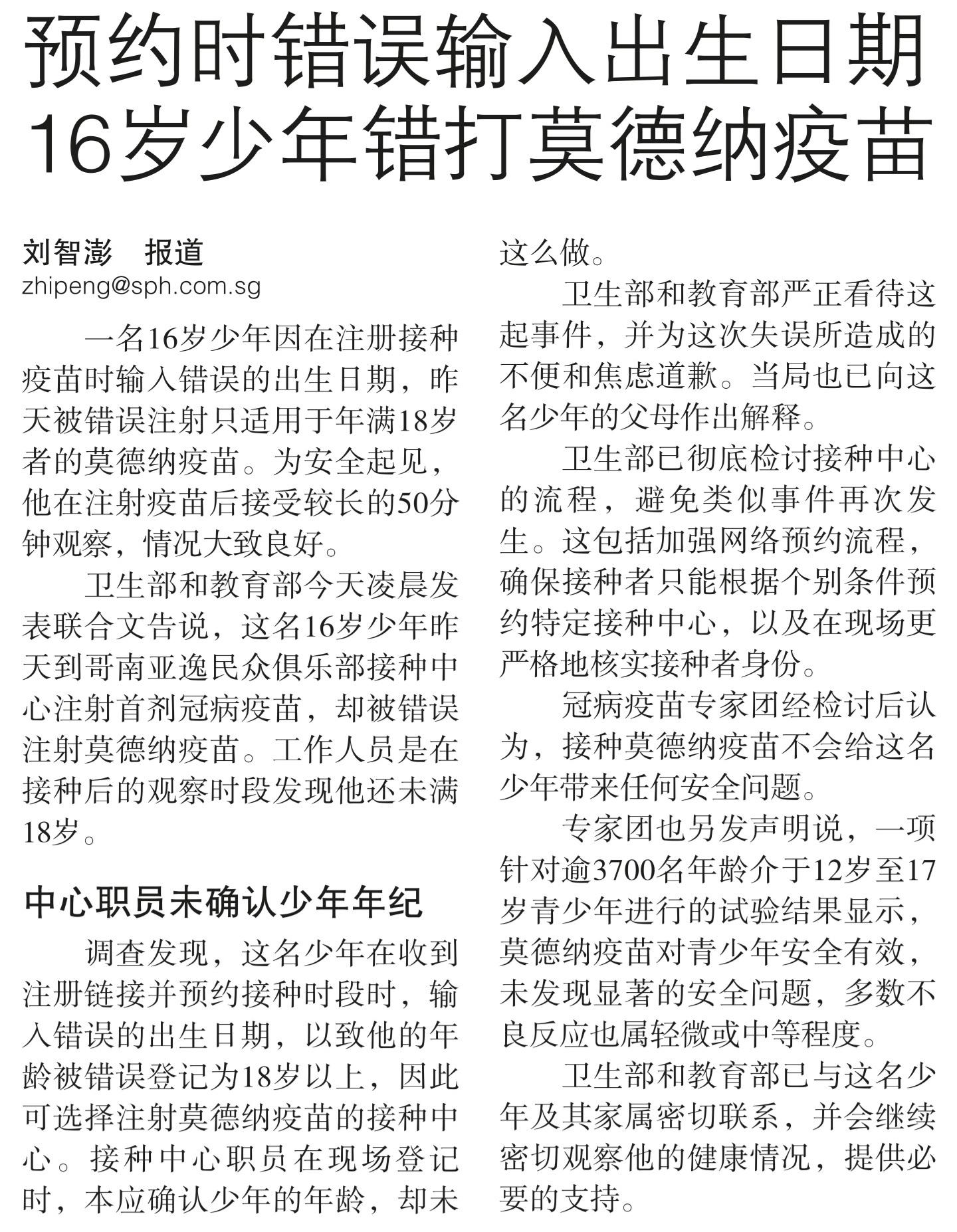 预约时错误输入出生日期
16岁少年错打莫德纳疫苗

刘智澎　报道
zhipeng@sph.com.sg

一名16岁少年因在注册接种疫苗时输入错误的出生日期，昨天被错误注射只适用于年满18岁者的莫德纳疫苗。为安全起见，他在注射疫苗后接受较长的50分钟观察，情况大致良好。

卫生部和教育部今天凌晨发表联合文告说，这名16岁少年昨天到哥南亚逸民众俱乐部接种中心注射首剂冠病疫苗，却被错误注射莫德纳疫苗。工作人员是在接种后的观察时段发现他还未满18岁。

中心职员未确认少年年纪

调查发现，这名少年在收到注册链接并预约接种时段时，输入错误的出生日期，以致他的年龄被错误登记为18岁以上，因此可选择注射莫德纳疫苗的接种中心。接种中心职员在现场登记时，本应确认少年的年龄，却未这么做。

卫生部和教育部严正看待这起事件，并为这次失误所造成的不便和焦虑道歉。当局也已向这名少年的父母作出解释。

卫生部已彻底检讨接种中心的流程，避免类似事件再次发生。这包括加强网络预约流程，确保接种者只能根据个别条件预约特定接种中心，以及在现场更严格地核实接种者身份。

冠病疫苗专家团经检讨后认为，接种莫德纳疫苗不会给这名少年带来任何安全问题。

专家团也另发声明说，一项针对逾3700名年龄介于12岁至17岁青少年进行的试验结果显示，莫德纳疫苗对青少年安全有效，未发现显著的安全问题，多数不良反应也属轻微或中等程度。

卫生部和教育部已与这名少年及其家属密切联系，并会继续密切观察他的健康情况，提供必要的支持。